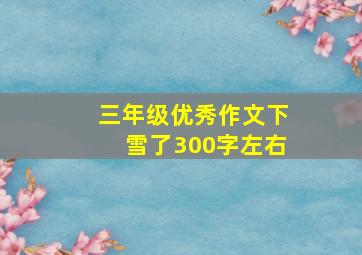 三年级优秀作文下雪了300字左右